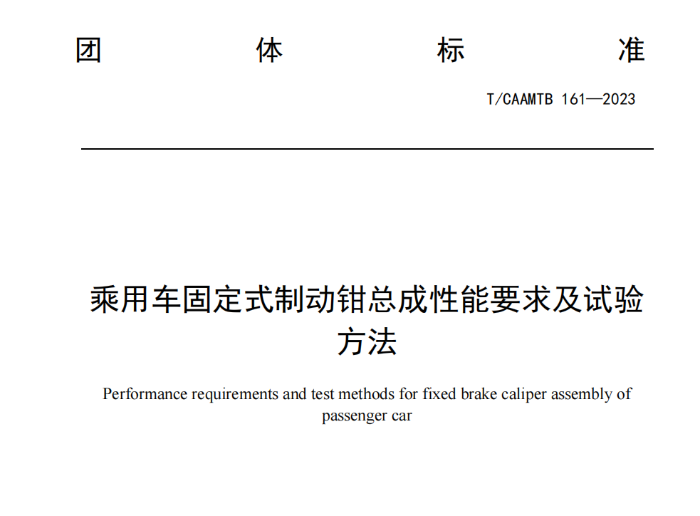 团 体 标 准

T/CAAMTB 161—2023

乘用车固定式制动钳总成性能要求及试验方法

Performance requirements and test methods for fixed brake caliper assembly of passenger car